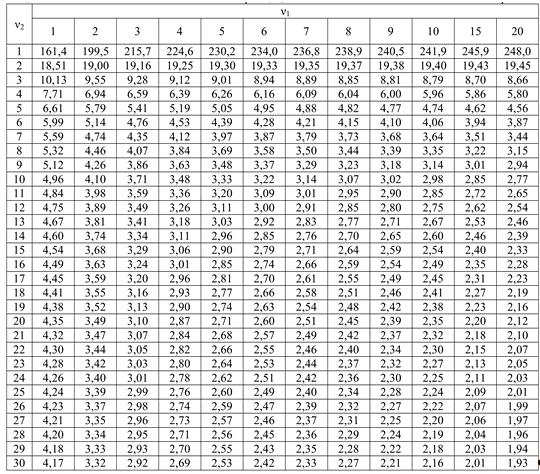 | $\nu_2$ | $\nu_1$ | | | | | | | | | | | |
|---|---|---|---|---|---|---|---|---|---|---|---|---|
| | 1 | 2 | 3 | 4 | 5 | 6 | 7 | 8 | 9 | 10 | 15 | 20 |
| 1 | 161,4 | 199,5 | 215,7 | 224,6 | 230,2 | 234,0 | 236,8 | 238,9 | 240,5 | 241,9 | 245,9 | 248,0 |
| 2 | 18,51 | 19,00 | 19,16 | 19,25 | 19,30 | 19,33 | 19,35 | 19,37 | 19,38 | 19,40 | 19,43 | 19,45 |
| 3 | 10,13 | 9,55 | 9,28 | 9,12 | 9,01 | 8,94 | 8,89 | 8,85 | 8,81 | 8,79 | 8,70 | 8,66 |
| 4 | 7,71 | 6,94 | 6,59 | 6,39 | 6,26 | 6,16 | 6,09 | 6,04 | 6,00 | 5,96 | 5,86 | 5,80 |
| 5 | 6,61 | 5,79 | 5,41 | 5,19 | 5,05 | 4,95 | 4,88 | 4,82 | 4,77 | 4,74 | 4,62 | 4,56 |
| 6 | 5,99 | 5,14 | 4,76 | 4,53 | 4,39 | 4,28 | 4,21 | 4,15 | 4,10 | 4,06 | 3,94 | 3,87 |
| 7 | 5,59 | 4,74 | 4,35 | 4,12 | 3,97 | 3,87 | 3,79 | 3,73 | 3,68 | 3,64 | 3,51 | 3,44 |
| 8 | 5,32 | 4,46 | 4,07 | 3,84 | 3,69 | 3,58 | 3,50 | 3,44 | 3,39 | 3,35 | 3,22 | 3,15 |
| 9 | 5,12 | 4,26 | 3,86 | 3,63 | 3,48 | 3,37 | 3,29 | 3,23 | 3,18 | 3,14 | 3,01 | 2,94 |
| 10 | 4,96 | 4,10 | 3,71 | 3,48 | 3,33 | 3,22 | 3,14 | 3,07 | 3,02 | 2,98 | 2,85 | 2,77 |
| 11 | 4,84 | 3,98 | 3,59 | 3,36 | 3,20 | 3,09 | 3,01 | 2,95 | 2,90 | 2,85 | 2,72 | 2,65 |
| 12 | 4,75 | 3,89 | 3,49 | 3,26 | 3,11 | 3,00 | 2,91 | 2,85 | 2,80 | 2,75 | 2,62 | 2,54 |
| 13 | 4,67 | 3,81 | 3,41 | 3,18 | 3,03 | 2,92 | 2,83 | 2,77 | 2,71 | 2,67 | 2,53 | 2,46 |
| 14 | 4,60 | 3,74 | 3,34 | 3,11 | 2,96 | 2,85 | 2,76 | 2,70 | 2,65 | 2,60 | 2,46 | 2,39 |
| 15 | 4,54 | 3,68 | 3,29 | 3,06 | 2,90 | 2,79 | 2,71 | 2,64 | 2,59 | 2,54 | 2,40 | 2,33 |
| 16 | 4,49 | 3,63 | 3,24 | 3,01 | 2,85 | 2,74 | 2,66 | 2,59 | 2,54 | 2,49 | 2,35 | 2,28 |
| 17 | 4,45 | 3,59 | 3,20 | 2,96 | 2,81 | 2,70 | 2,61 | 2,55 | 2,49 | 2,45 | 2,31 | 2,23 |
| 18 | 4,41 | 3,55 | 3,16 | 2,93 | 2,77 | 2,66 | 2,58 | 2,51 | 2,46 | 2,41 | 2,27 | 2,19 |
| 19 | 4,38 | 3,52 | 3,13 | 2,90 | 2,74 | 2,63 | 2,54 | 2,48 | 2,42 | 2,38 | 2,23 | 2,16 |
| 20 | 4,35 | 3,49 | 3,10 | 2,87 | 2,71 | 2,60 | 2,51 | 2,45 | 2,39 | 2,35 | 2,20 | 2,12 |
| 21 | 4,32 | 3,47 | 3,07 | 2,84 | 2,68 | 2,57 | 2,49 | 2,42 | 2,37 | 2,32 | 2,18 | 2,10 |
| 22 | 4,30 | 3,44 | 3,05 | 2,82 | 2,66 | 2,55 | 2,46 | 2,40 | 2,34 | 2,30 | 2,15 | 2,07 |
| 23 | 4,28 | 3,42 | 3,03 | 2,80 | 2,64 | 2,53 | 2,44 | 2,37 | 2,32 | 2,27 | 2,13 | 2,05 |
| 24 | 4,26 | 3,40 | 3,01 | 2,78 | 2,62 | 2,51 | 2,42 | 2,36 | 2,30 | 2,25 | 2,11 | 2,03 |
| 25 | 4,24 | 3,39 | 2,99 | 2,76 | 2,60 | 2,49 | 2,40 | 2,34 | 2,28 | 2,24 | 2,09 | 2,01 |
| 26 | 4,23 | 3,37 | 2,98 | 2,74 | 2,59 | 2,47 | 2,39 | 2,32 | 2,27 | 2,22 | 2,07 | 1,99 |
| 27 | 4,21 | 3,35 | 2,96 | 2,73 | 2,57 | 2,46 | 2,37 | 2,31 | 2,25 | 2,20 | 2,06 | 1,97 |
| 28 | 4,20 | 3,34 | 2,95 | 2,71 | 2,56 | 2,45 | 2,36 | 2,29 | 2,24 | 2,19 | 2,04 | 1,96 |
| 29 | 4,18 | 3,33 | 2,93 | 2,70 | 2,55 | 2,43 | 2,35 | 2,28 | 2,22 | 2,18 | 2,03 | 1,94 |
| 30 | 4,17 | 3,32 | 2,92 | 2,69 | 2,53 | 2,42 | 2,33 | 2,27 | 2,21 | 2,16 | 2,01 | 1,93 |